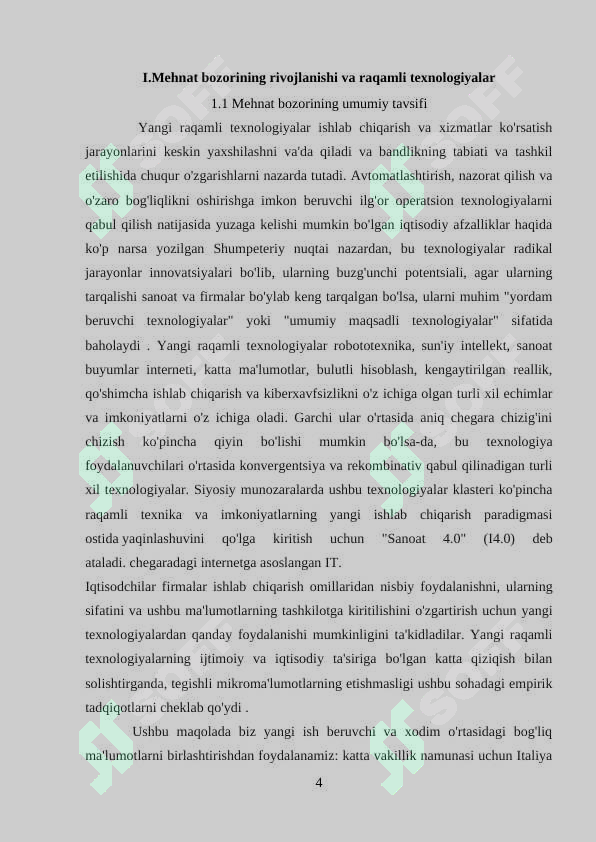 I.Mehnat bozorining rivojlanishi va raqamli texnologiyalar

1.1 Mehnat bozorining umumiy tavsifi

Yangi raqamli texnologiyalar ishlab chiqarish va xizmatlar ko'rsatish jarayonlarini keskin yaxshilashni va'da qiladi va bandlikning tabiati va tashkil etilishida chuqur o'zgarishlarni nazarda tutadi. Avtomatlashtirish, nazorat qilish va o'zaro bog'liqlikni oshirishga imkon beruvchi ilg'or operatsion texnologiyalarni qabul qilish natijasida yuzaga kelishi mumkin bo'lgan iqtisodiy afzalliklar haqida ko'p narsa yozilgan Shumpeteriy nuqtai nazardan, bu texnologiyalar radikal jarayonlar innovatsiyalari bo'lib, ularning buzg'unchi potentsiali, agar ularning tarqalishi sanoat va firmalar bo'ylab keng tarqalgan bo'lsa, ularni muhim "yordam beruvchi texnologiyalar" yoki "umumiy maqsadli texnologiyalar" sifatida baholaydi . Yangi raqamli texnologiyalar robototexnika, sun'iy intellekt, sanoat buyumlar interneti, katta ma'lumotlar, bulutli hisoblash, kengaytirilgan reallik, qo'shimcha ishlab chiqarish va kiberxavfsizlikni o'z ichiga olgan turli xil echimlar va imkoniyatlarni o'z ichiga oladi. Garchi ular o'rtasida aniq chegara chizig'ini chizish ko'pincha qiyin bo'lishi mumkin bo'lsa-da, bu texnologiya foydalanuvchilari o'rtasida konvergentsiya va rekombinativ qabul qilinadigan turli xil texnologiyalar. Siyosiy munozaralarda ushbu texnologiyalar klasteri ko'pincha raqamli texnika va imkoniyatlarning yangi ishlab chiqarish paradigmasi ostida yaqinlashuvini qo'lga kiritish uchun "Sanoat 4.0" (I4.0) deb ataladi. chegaradagi internetga asoslangan IT.
Iqtisodchilar firmalar ishlab chiqarish omillaridan nisbiy foydalanishni, ularning sifatini va ushbu ma'lumotlarning tashkilotga kiritilishini o'zgartirish uchun yangi texnologiyalardan qanday foydalanishi mumkinligini ta'kidladilar. Yangi raqamli texnologiyalarning ijtimoiy va iqtisodiy ta'siriga bo'lgan katta qiziqish bilan solishtirganda, tegishli mikroma'lumotlarning etishmasligi ushbu sohadagi empirik tadqiqotlarni cheklab qo'ydi .

Ushbu maqolada biz yangi ish beruvchi va xodim o'rtasidagi bog'liq ma'lumotlarni birlashtirishdan foydalanamiz: katta vakillik namunasi uchun Italiya

4